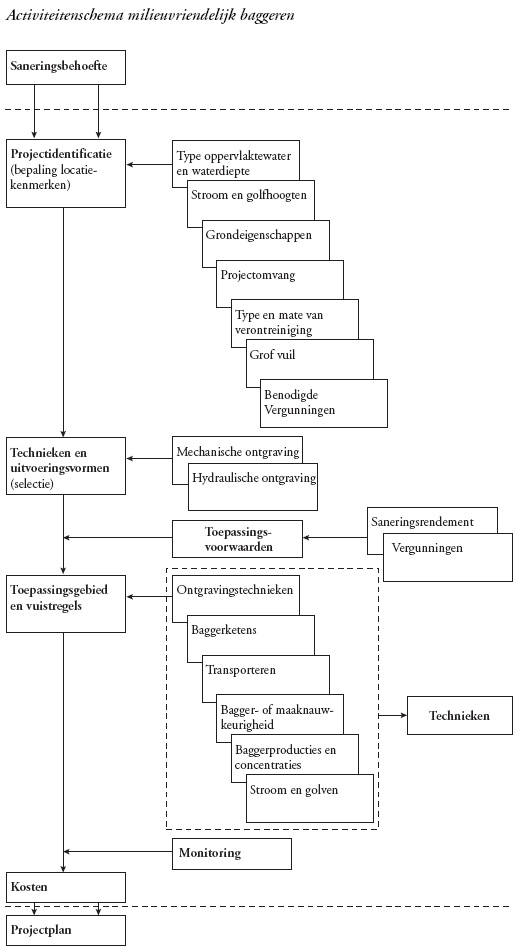 Activiteitenschema milieuvriendelijk baggeren

Saneringsbehoefte

Projectidentificatie (bepaling locatiekenmerken)

Type oppervlaktewater en waterdiepte

Stroom en golfhoogten

Grondeigenschappen

Projectomvang

Type en mate van verontreiniging

Grof vuil

Benodigde Vergunningen

Technieken en uitvoeringsvormen (selectie)

Mechanische ontgraving

Hydraulische ontgraving

Toepassingsvoorwaarden

Saneringsrendement

Vergunningen

Toepassingsgebied en vuistregels

Ontgravingstechnieken

Baggerketens

Transporteren

Bagger- of maaknauwkeurigheid

Baggerproducties en concentraties

Stroom en golven

Technieken

Monitoring

Kosten

Projectplan